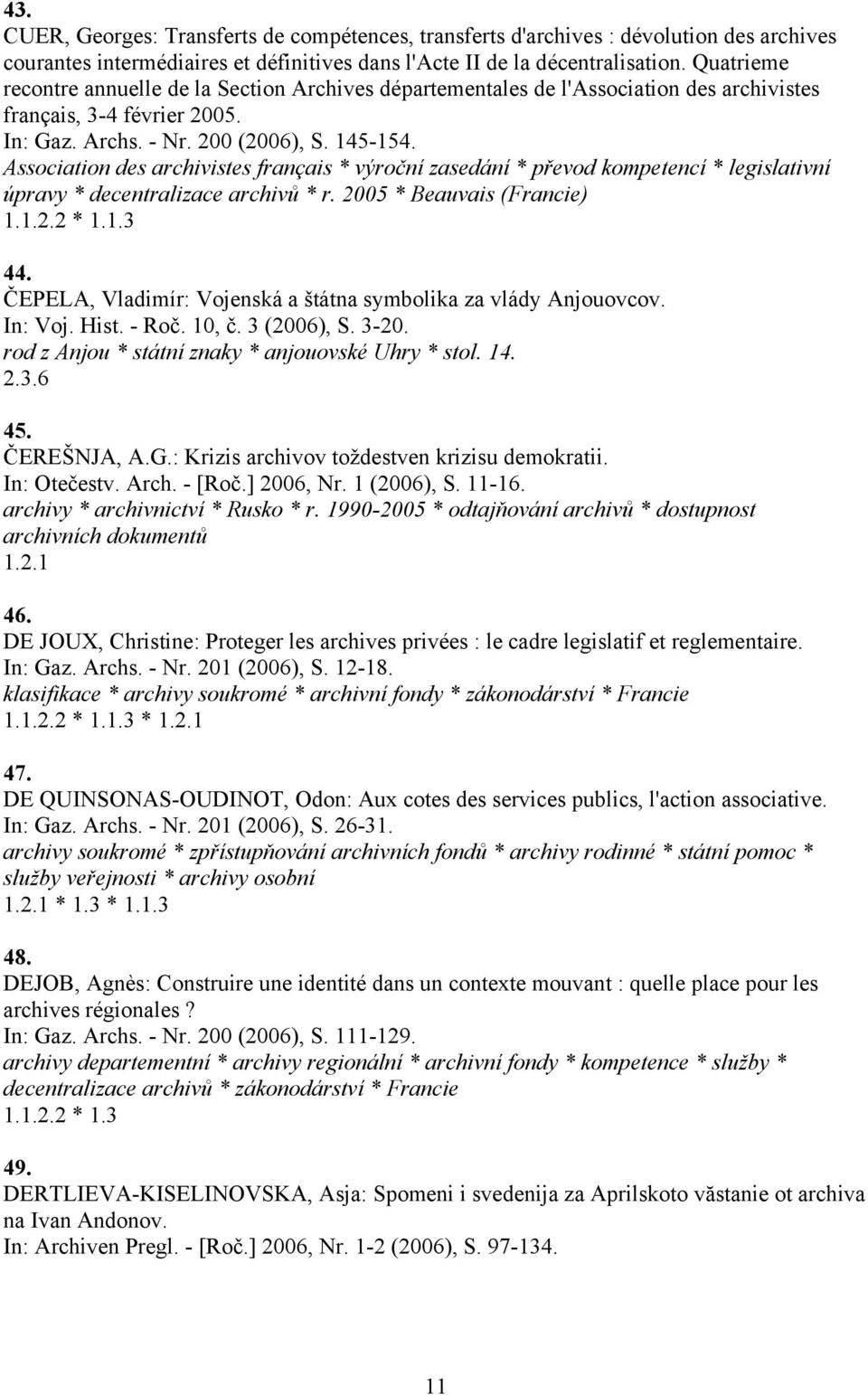 43.
CUER, Georges: Transferts de compétences, transferts d'archives : dévolution des archives courantes intermédiaires et définitives dans l'Acte II de la décentralisation. Quatrieme recontre annuelle de la Section Archives départementales de l'Association des archivistes français, 3-4 février 2005.
In: Gaz. Archs. - Nr. 200 (2006), S. 145-154.
Association des archivistes français * výroční zasedání * převod kompetencí * legislativní úpravy * decentralizace archivů * r. 2005 * Beauvais (Francie)
1.1.2.2 * 1.1.3

44.
ČEPELA, Vladimír: Vojenská a štátna symbolika za vlády Anjouovcov.
In: Voj. Hist. - Roč. 10, č. 3 (2006), S. 3-20.
rod z Anjou * státní znaky * anjouovské Uhry * stol. 14.
2.3.6

45.
ČEREŠNJA, A.G.: Krizis archivov toždestven krizisu demokratii.
In: Otečestv. Arch. - [Roč.] 2006, Nr. 1 (2006), S. 11-16.
archivy * archivnictví * Rusko * r. 1990-2005 * odtajňování archivů * dostupnost archivních dokumentů
1.2.1

46.
DE JOUX, Christine: Proteger les archives privées : le cadre legislatif et reglementaire.
In: Gaz. Archs. - Nr. 201 (2006), S. 12-18.
klasifikace * archivy soukromé * archivní fondy * zákonodárství * Francie
1.1.2.2 * 1.1.3 * 1.2.1

47.
DE QUINSONAS-OUDINOT, Odon: Aux cotes des services publics, l'action associative.
In: Gaz. Archs. - Nr. 201 (2006), S. 26-31.
archivy soukromé * zpřístupňování archivních fondů * archivy rodinné * státní pomoc * služby veřejnosti * archivy osobní
1.2.1 * 1.3 * 1.1.3

48.
DEJOB, Agnès: Construire une identité dans un contexte mouvant : quelle place pour les archives régionales ?
In: Gaz. Archs. - Nr. 200 (2006), S. 111-129.
archivy departementní * archivy regionální * archivní fondy * kompetence * služby * decentralizace archivů * zákonodárství * Francie
1.1.2.2 * 1.3

49.
DERTLIEVA-KISELINOVSKA, Asja: Spomeni i svedenija za Aprilskoto văstanie ot archiva na Ivan Andonov.
In: Archiven Pregl. - [Roč.] 2006, Nr. 1-2 (2006), S. 97-134.

11